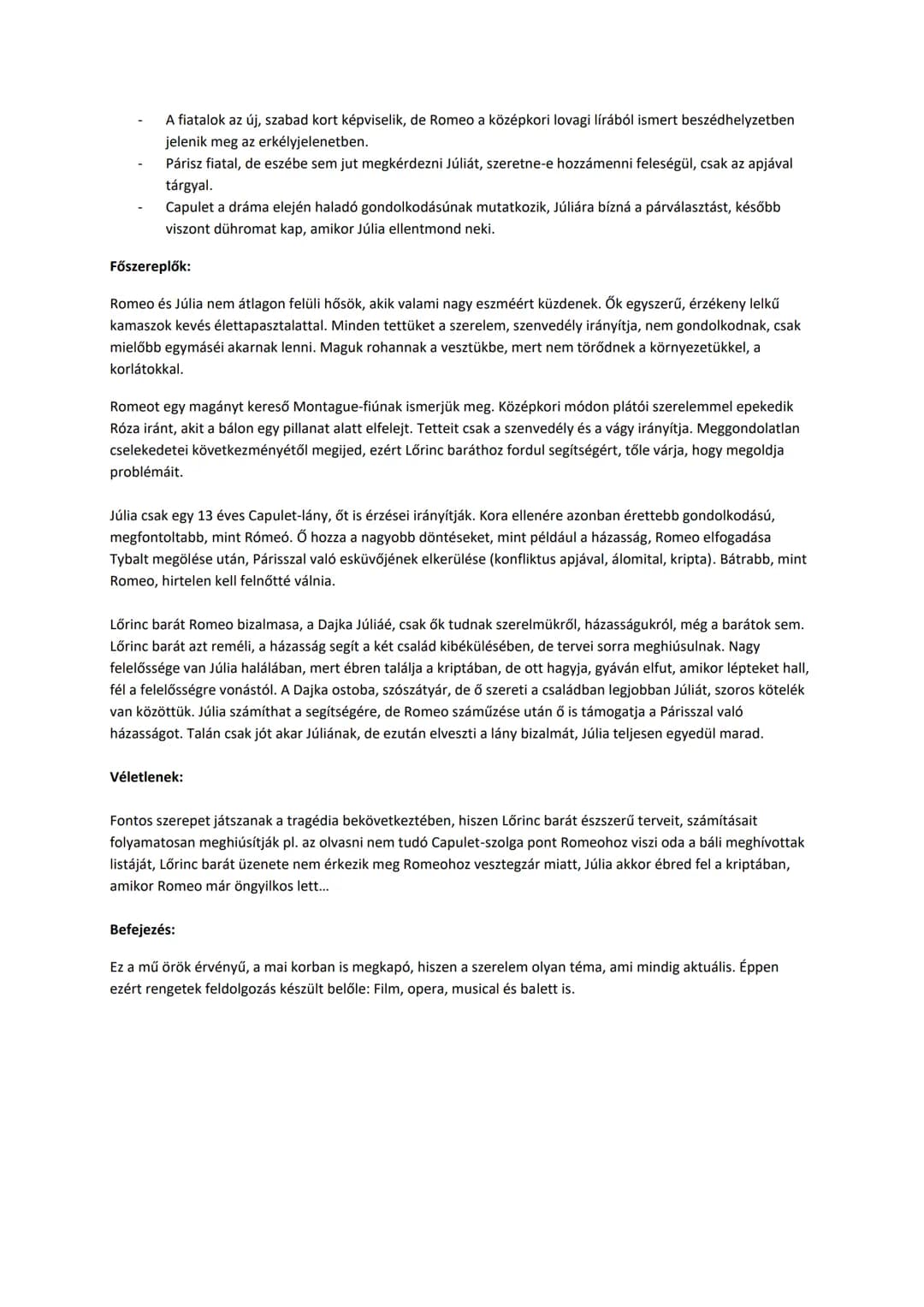 - A fiatalok az új, szabad kort képviselik, de Romeo a középkori lovagi lírából ismert beszédhelyzetben jelenik meg az erkélyjelenetben.
- Párisz fiatal, de eszébe sem jut megkérdezni Júliát, szeretne-e hozzámenni feleségül, csak az apjával tárgyal.
- Capulet a dráma elején haladó gondolkodásúnak mutatkozik, Júliára bízná a párválasztást, később viszont dühromat kap, amikor Júlia ellentmond neki.

Főszereplők:

Romeo és Júlia nem átlagon felüli hősök, akik valami nagy eszméért küzdenek. Ők egyszerű, érzékeny lelkű kamaszok kevés élettapasztalattal. Minden tettüket a szerelem, szenvedély irányítja, nem gondolkodnak, csak mielőbb egymáséi akarnak lenni. Maguk rohannak a vesztükbe, mert nem törődnek a környezetükkel, a korlátokkal.

Romeot egy magányt kereső Montague-fiúnak ismerjük meg. Középkori módon plátói szerelemmel epekedik Róza iránt, akit a bálon egy pillanat alatt elfelejt. Tetteit csak a szenvedély és a vágy irányítja. Meggondolatlan cselekedetei következményétől megijed, ezért Lőrinc baráthoz fordul segítségért, tőle várja, hogy megoldja problémáit.

Júlia csak egy 13 éves Capulet-lány, őt is érzései irányítják. Kora ellenére azonban érettebb gondolkodású, megfontoltabb, mint Rómeó. Ő hozza a nagyobb döntéseket, mint például a házasság, Romeo elfogadása Tybalt megölése után, Párisszal való esküvőjének elkerülése (konfliktus apjával, álomital, kripta). Bátrabb, mint Romeo, hirtelen kell felnőtté válnia.

Lőrinc barát Romeo bizalmasa, a Dajka Júliáé, csak ők tudnak szerelmükről, házasságukról, még a barátok sem. Lőrinc barát azt reméli, a házasság segít a két család kibékülésében, de tervei sorra meghiúsulnak. Nagy felelőssége van Júlia halálában, mert ébren találja a kriptában, de ott hagyja, gyáván elfut, amikor lépteket hall, fél a felelősségre vonástól. A Dajka ostoba, szószátyár, de ő szereti a családban legjobban Júliát, szoros kötelék van közöttük. Júlia számíthat a segítségére, de Romeo száműzése után ő is támogatja a Párisszal való házasságot. Talán csak jót akar Júliának, de ezután elveszti a lány bizalmát, Júlia teljesen egyedül marad.

Véletlenek:

Fontos szerepet játszanak a tragédia bekövetkeztében, hiszen Lőrinc barát észszerű terveit, számításait folyamatosan meghiúsítják pl. az olvasni nem tudó Capulet-szolga pont Romeohoz viszi oda a báli meghívottak listáját, Lőrinc barát üzenete nem érkezik meg Romeohoz vesztegzár miatt, Júlia akkor ébred fel a kriptában, amikor Romeo már öngyilkos lett...

Befejezés:

Ez a mű örök érvényű, a mai korban is megkapó, hiszen a szerelem olyan téma, ami mindig aktuális. Éppen ezért rengetek feldolgozás készült belőle: Film, opera, musical és balett is.